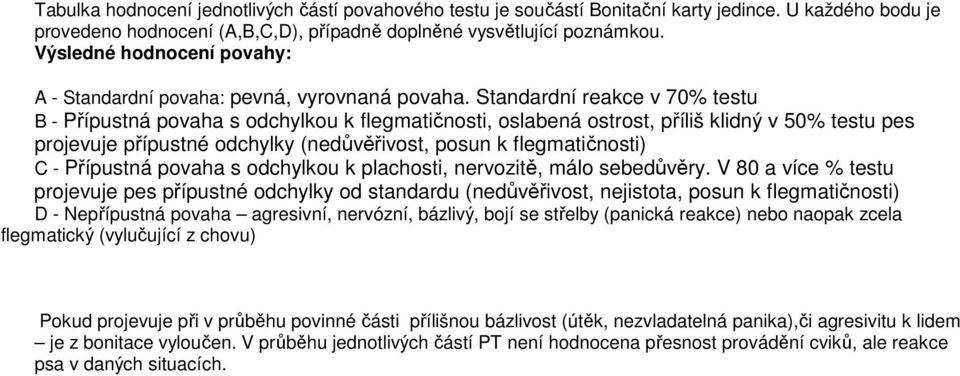 Tabulka hodnocení jednotlivých částí povahového testu je součástí Bonitační karty jedince. U každého bodu je provedeno hodnocení (A,B,C,D), případně doplněné vysvětlující poznámkou.
Výsledné hodnocení povahy:

A - Standardní povaha: pevná, vyrovnaná povaha. Standardní reakce v 70% testu
B - Přípustná povaha s odchylkou k flegmatičnosti, oslabená ostrost, příliš klidný v 50% testu pes projevuje přípustné odchylky (nedůvěřivost, posun k flegmatičnosti)
C - Přípustná povaha s odchylkou k plachosti, nervozitě, málo sebedůvěry. V 80 a více % testu projevuje pes přípustné odchylky od standardu (nedůvěřivost, nejistota, posun k flegmatičnosti)
D - Nepřípustná povaha – agresivní, nervózní, bázlivý, bojí se střelby (panická reakce) nebo naopak zcela flegmatický (vylučující z chovu)

Pokud projevuje při v průběhu povinné části přílišnou bázlivost (útěk, nezvladatelná panika),či agresivitu k lidem – je z bonitace vyloučen. V průběhu jednotlivých částí PT není hodnocena přesnost provádění cviků, ale reakce psa v daných situacích.